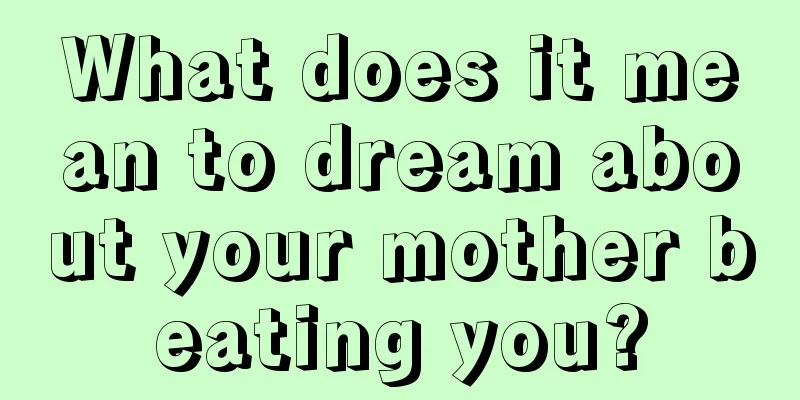 What does it mean to dream about your mother beating you?